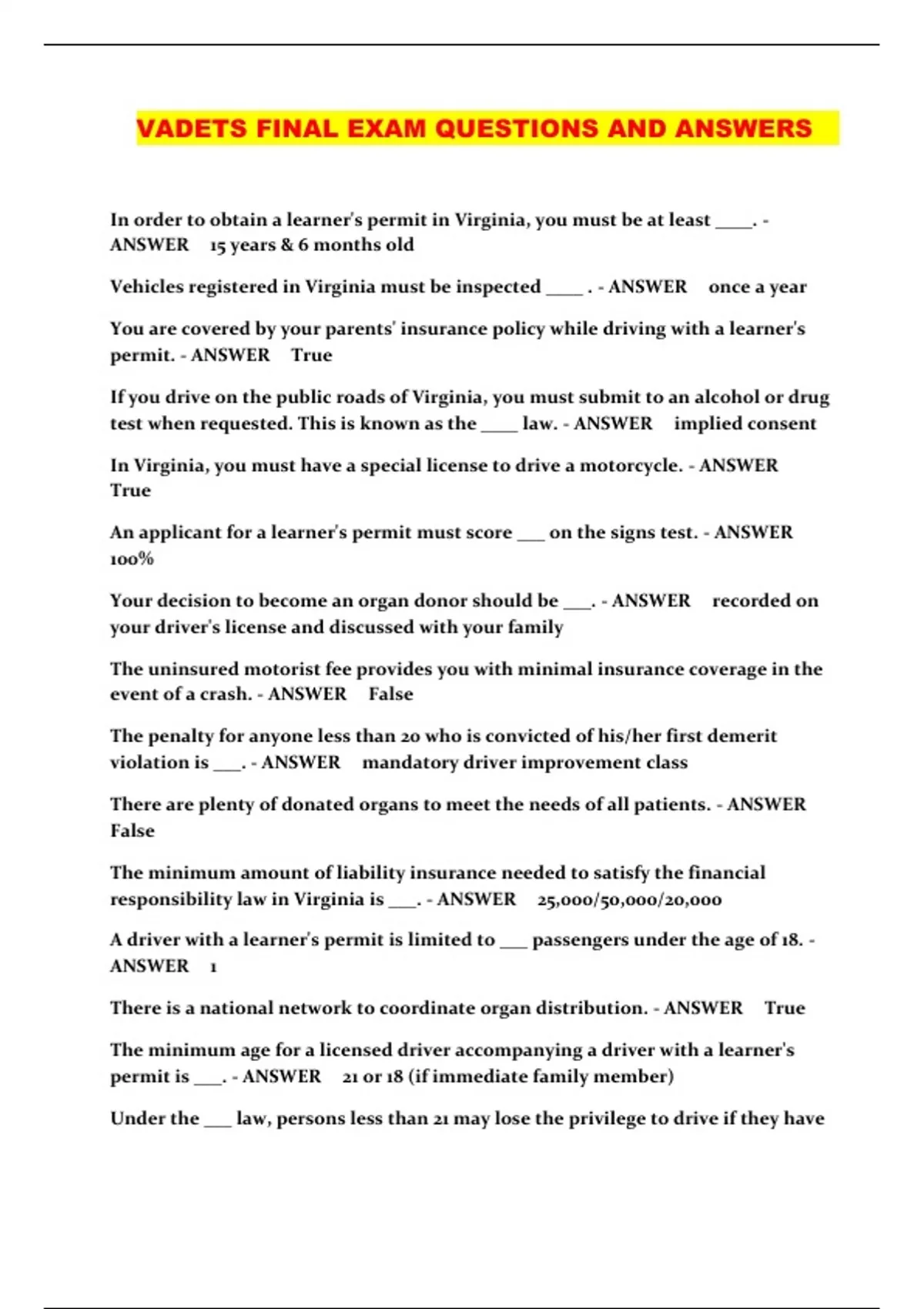 VADETS FINAL EXAM QUESTIONS AND ANSWERS

In order to obtain a learner's permit in Virginia, you must be at least ____. - ANSWER 15 years & 6 months old

Vehicles registered in Virginia must be inspected ____ . - ANSWER once a year

You are covered by your parents' insurance policy while driving with a learner's permit. - ANSWER True

If you drive on the public roads of Virginia, you must submit to an alcohol or drug test when requested. This is known as the ____ law. - ANSWER implied consent

In Virginia, you must have a special license to drive a motorcycle. - ANSWER True

An applicant for a learner's permit must score ___ on the signs test. - ANSWER 100%

Your decision to become an organ donor should be ___. - ANSWER recorded on your driver's license and discussed with your family

The uninsured motorist fee provides you with minimal insurance coverage in the event of a crash. - ANSWER False

The penalty for anyone less than 20 who is convicted of his/her first demerit violation is ___. - ANSWER mandatory driver improvement class

There are plenty of donated organs to meet the needs of all patients. - ANSWER False

The minimum amount of liability insurance needed to satisfy the financial responsibility law in Virginia is ___. - ANSWER 25,000/50,000/20,000

A driver with a learner's permit is limited to ___ passengers under the age of 18. - ANSWER 1

There is a national network to coordinate organ distribution. - ANSWER True

The minimum age for a licensed driver accompanying a driver with a learner's permit is ___. - ANSWER 21 or 18 (if immediate family member)

Under the ___ law, persons less than 21 may lose the privilege to drive if they have